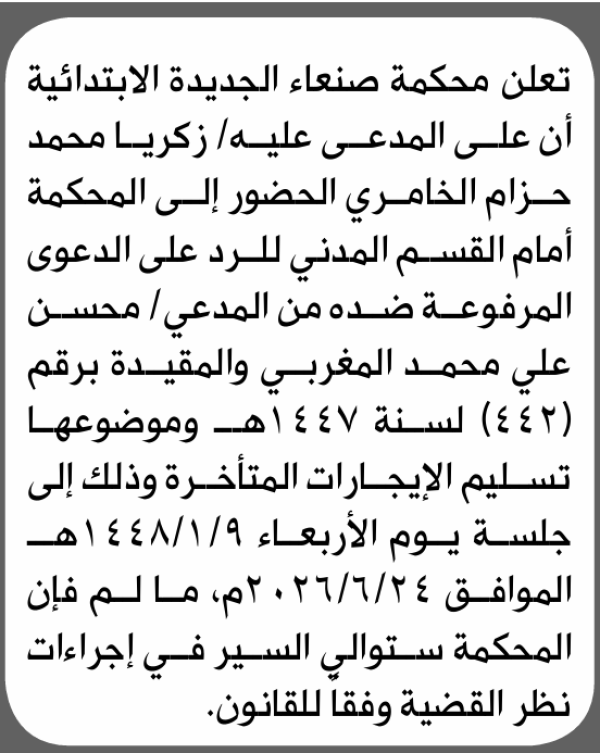 تعلن محكمة صنعاء الجديدة الابتدائية أن على المدعى عليه/ زكريا محمد حزام الخامري الحضور إلى المحكمة أمام القسم المدني للرد على الدعوى المرفوعة ضده من المدعي/ محسن علي محمد المغربي والمقيدة برقم (٤٤٢) لسنة ١٤٤٧هـ وموضوعها تسليم الإيجارات المتأخرة وذلك إلى جلسة يوم الأربعاء ١٤٤٨/١/٩هـ الموافق ٢٠٢٦/٦/٢٤م، ما لم فإن المحكمة ستوالي السير في إجراءات نظر القضية وفقا للقانون.